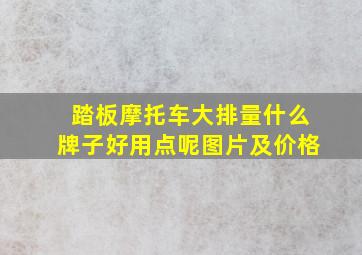 踏板摩托车大排量什么牌子好用点呢图片及价格